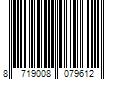 8 719008 079612